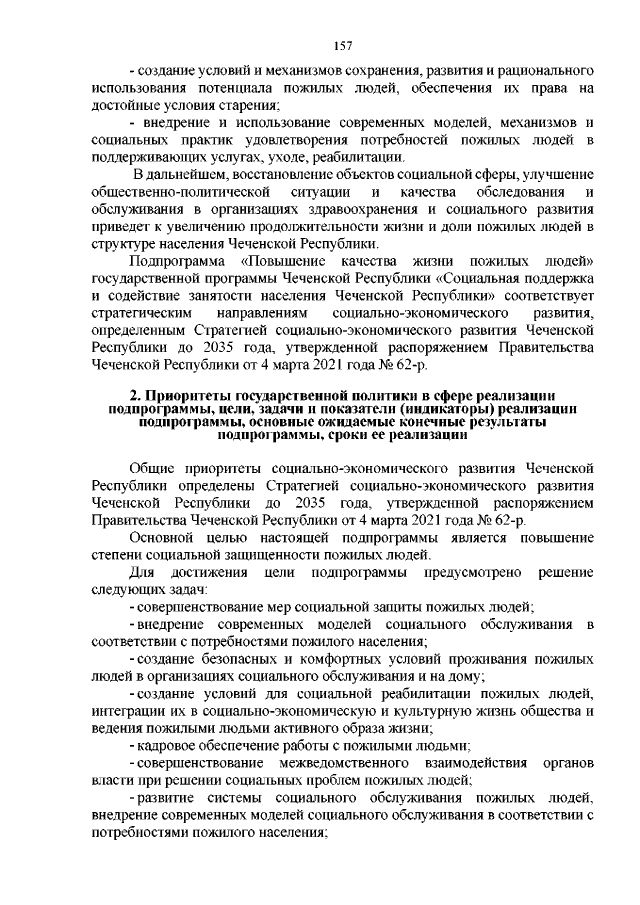 157

- создание условий и механизмов сохранения, развития и рационального использования потенциала пожилых людей, обеспечения их права на достойные условия старения;

- внедрение и использование современных моделей, механизмов и социальных практик удовлетворения потребностей пожилых людей в поддерживающих услугах, уходе, реабилитации.

В дальнейшем, восстановление объектов социальной сферы, улучшение общественно-политической ситуации и качества обследования и обслуживания в организациях здравоохранения и социального развития приведет к увеличению продолжительности жизни и доли пожилых людей в структуре населения Чеченской Республики.

Подпрограмма «Повышение качества жизни пожилых людей» государственной программы Чеченской Республики «Социальная поддержка и содействие занятости населения Чеченской Республики» соответствует стратегическим направлениям социально-экономического развития, определенным Стратегией социально-экономического развития Чеченской Республики до 2035 года, утвержденной распоряжением Правительства Чеченской Республики от 4 марта 2021 года № 62-р.

2. Приоритеты государственной политики в сфере реализации подпрограммы, цели, задачи и показатели (индикаторы) реализации подпрограммы, основные ожидаемые конечные результаты подпрограммы, сроки ее реализации

Общие приоритеты социально-экономического развития Чеченской Республики определены Стратегией социально-экономического развития Чеченской Республики до 2035 года, утвержденной распоряжением Правительства Чеченской Республики от 4 марта 2021 года № 62-р.

Основной целью настоящей подпрограммы является повышение степени социальной защищенности пожилых людей.

Для достижения цели подпрограммы предусмотрено решение следующих задач:

- совершенствование мер социальной защиты пожилых людей;

- внедрение современных моделей социального обслуживания в соответствии с потребностями пожилого населения;

- создание безопасных и комфортных условий проживания пожилых людей в организациях социального обслуживания и на дому;

- создание условий для социальной реабилитации пожилых людей, интеграции их в социально-экономическую и культурную жизнь общества и ведения пожилыми людьми активного образа жизни;

- кадровое обеспечение работы с пожилыми людьми;

- совершенствование межведомственного взаимодействия органов власти при решении социальных проблем пожилых людей;

- развитие системы социального обслуживания пожилых людей, внедрение современных моделей социального обслуживания в соответствии с потребностями пожилого населения;